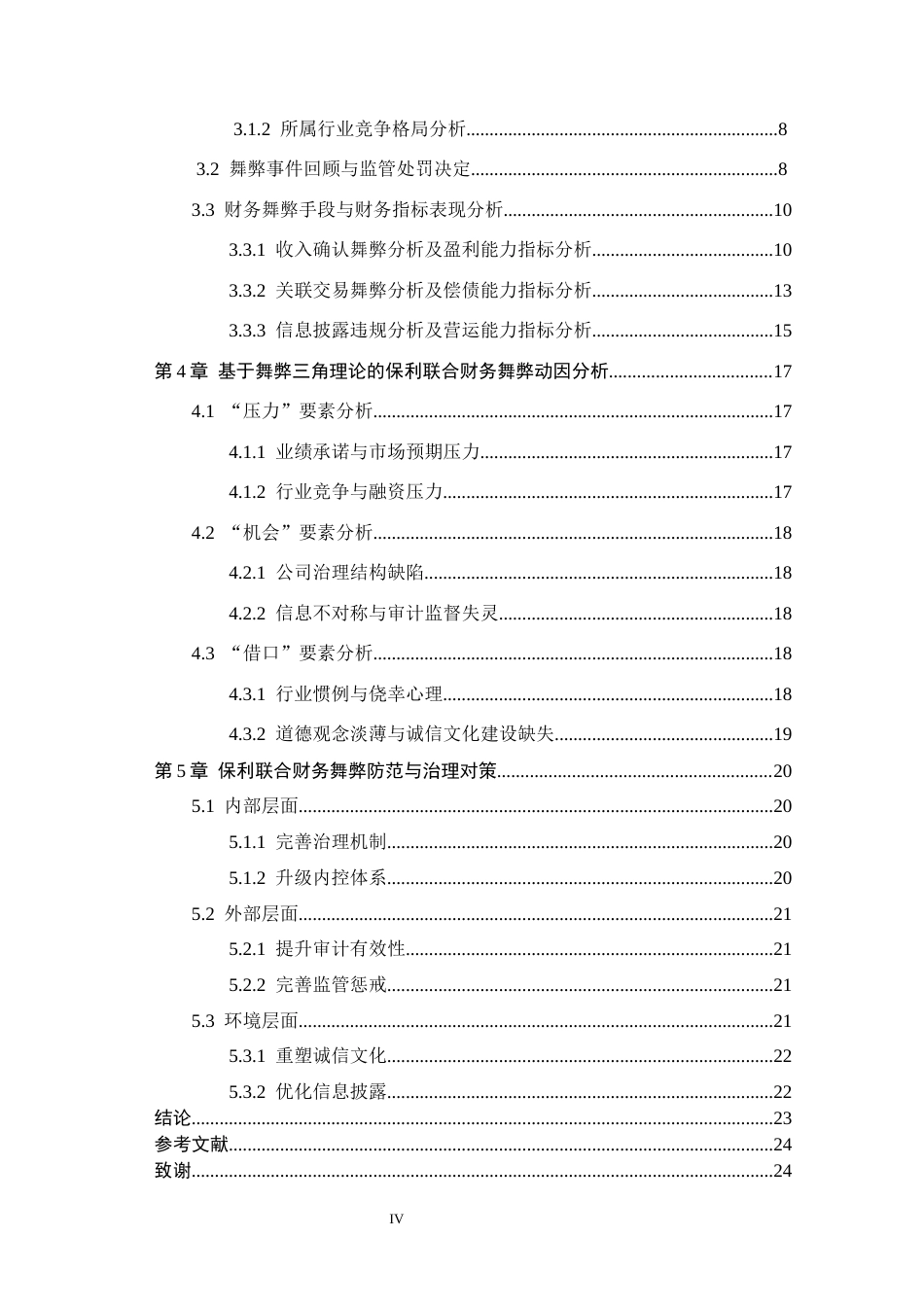 3.1.2 所属行业竞争格局分析 8

3.2 舞弊事件回顾与监管处罚决定 8

3.3 财务舞弊手段与财务指标表现分析 10

3.3.1 收入确认舞弊分析及盈利能力指标分析 10

3.3.2 关联交易舞弊分析及偿债能力指标分析 13

3.3.3 信息披露违规分析及营运能力指标分析 15

第4章 基于舞弊三角理论的保利联合财务舞弊动因分析 17

4.1 “压力”要素分析 17

4.1.1 业绩承诺与市场预期压力 17

4.1.2 行业竞争与融资压力 17

4.2 “机会”要素分析 18

4.2.1 公司治理结构缺陷 18

4.2.2 信息不对称与审计监督失灵 18

4.3 “借口”要素分析 18

4.3.1 行业惯例与侥幸心理 18

4.3.2 道德观念淡薄与诚信文化建设缺失 19

第5章 保利联合财务舞弊防范与治理对策 20

5.1 内部层面 20

5.1.1 完善治理机制 20

5.1.2 升级内控体系 20

5.2 外部层面 21

5.2.1 提升审计有效性 21

5.2.2 完善监管惩戒 21

5.3 环境层面 21

5.3.1 重塑诚信文化 22

5.3.2 优化信息披露 22

结论 23

参考文献 24

致谢 24

IV